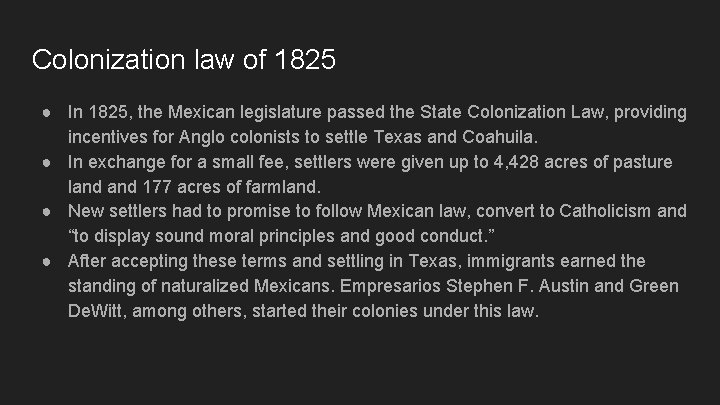 Colonization law of 1825

● In 1825, the Mexican legislature passed the State Colonization Law, providing incentives for Anglo colonists to settle Texas and Coahuila.
● In exchange for a small fee, settlers were given up to 4,428 acres of pasture land and 177 acres of farmland.
● New settlers had to promise to follow Mexican law, convert to Catholicism and “to display sound moral principles and good conduct.”
● After accepting these terms and settling in Texas, immigrants earned the standing of naturalized Mexicans. Empresarios Stephen F. Austin and Green DeWitt, among others, started their colonies under this law.